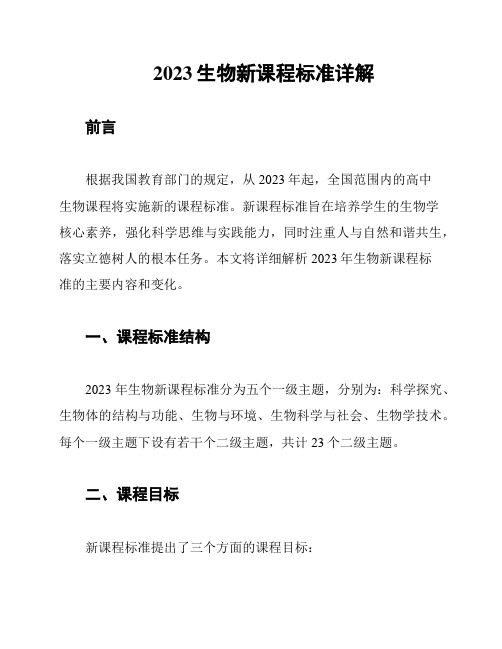 2023 生物新课程标准详解

前言

根据我国教育部门的规定，从 2023 年起，全国范围内的高中生物课程将实施新的课程标准。新课程标准旨在培养学生的生物学核心素养，强化科学思维与实践能力，同时注重人与自然和谐共生，落实立德树人的根本任务。本文将详细解析 2023 年生物新课程标准的主要内容和变化。

一、课程标准结构

2023 年生物新课程标准分为五个一级主题，分别为：科学探究、生物体的结构与功能、生物与环境、生物科学与社会、生物学技术。每个一级主题下设有若干个二级主题，共计 23 个二级主题。

二、课程目标

新课程标准提出了三个方面的课程目标：